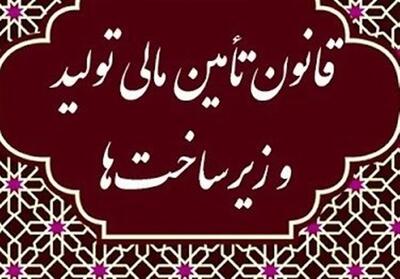 قانون تأمین مالی تولید
و زیرساخت‌ها